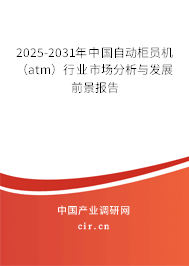 2025-2031年中国自动柜员机（atm）行业市场分析与发展前景报告

中国产业调研网

cir.cn